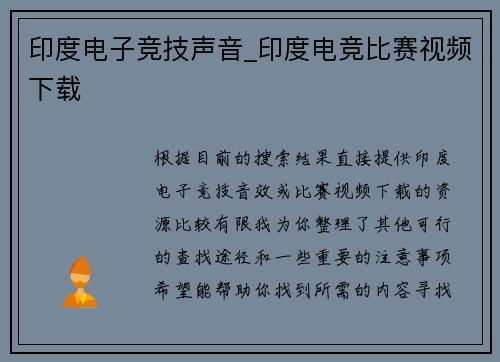 印度电子竞技声音_印度电竞比赛视频下载

根据目前的搜索结果直接提供印度电子竞技音效或比赛视频下载的资源比较有限我为你整理了其他可行的查找途径和一些重要的注意事项希望能帮助你找到所需的内容寻找